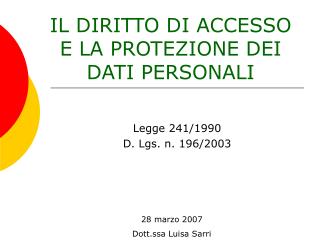 IL DIRITTO DI ACCESSO E LA PROTEZIONE DEI DATI PERSONALI

Legge 241/1990
D. Lgs. n. 196/2003

28 marzo 2007
Dott.ssa Luisa Sarri